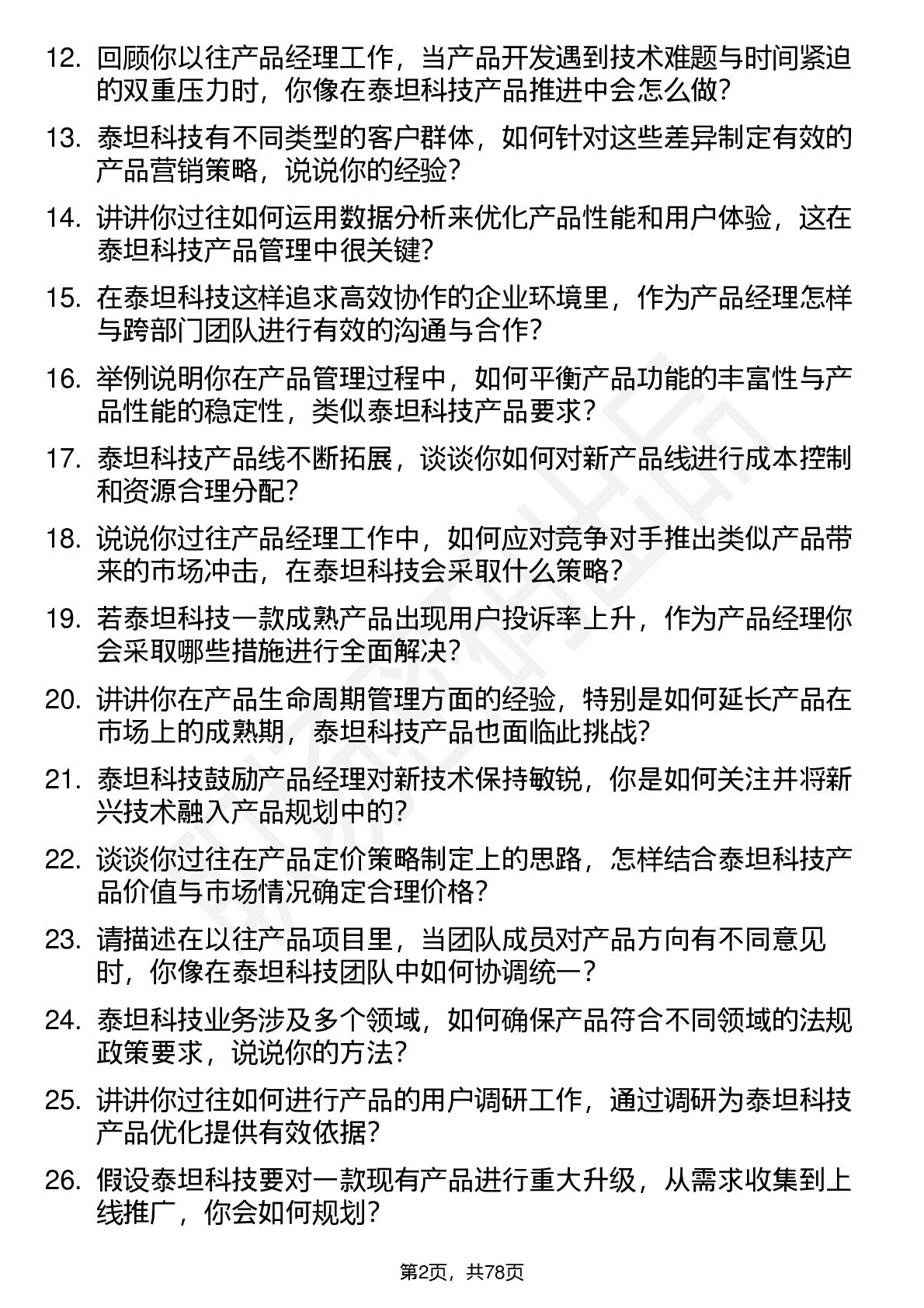 12. 回顾你以往产品经理工作，当产品开发遇到技术难题与时间紧迫的双重压力时，你像在泰坦科技产品推进中会怎么做?

13. 泰坦科技有不同类型的客户群体，如何针对这些差异制定有效的产品营销策略，说说你的经验?

14. 讲讲你过往如何运用数据分析来优化产品性能和用户体验，这在泰坦科技产品管理中很关键?

15. 在泰坦科技这样追求高效协作的企业环境里，作为产品经理怎样与跨部门团队进行有效的沟通与合作?

16. 举例说明你在产品管理过程中，如何平衡产品功能的丰富性与产品性能的稳定性，类似泰坦科技产品要求?

17. 泰坦科技产品线不断拓展，谈谈你如何对新产品线进行成本控制和资源合理分配?

18. 说说你过往产品经理工作中，如何应对竞争对手推出类似产品带来的市场冲击，在泰坦科技会采取什么策略?

19. 若泰坦科技一款成熟产品出现用户投诉率上升，作为产品经理你会采取哪些措施进行全面解决?

20. 讲讲你在产品生命周期管理方面的经验，特别是如何延长产品在市场上的成熟期，泰坦科技产品也面临此挑战?

21. 泰坦科技鼓励产品经理对新技术保持敏锐，你是如何关注并将新兴技术融入产品规划中的?

22. 谈谈你过往在产品定价策略制定上的思路，怎样结合泰坦科技产品价值与市场情况确定合理价格?

23. 请描述在以往产品项目里，当团队成员对产品方向有不同意见时，你像在泰坦科技团队中如何协调统一?

24. 泰坦科技业务涉及多个领域，如何确保产品符合不同领域的法规政策要求，说说你的方法?

25. 讲讲你过往如何进行产品的用户调研工作，通过调研为泰坦科技产品优化提供有效依据?

26. 假设泰坦科技要对一款现有产品进行重大升级，从需求收集到上线推广，你会如何规划?

第2页，共78页